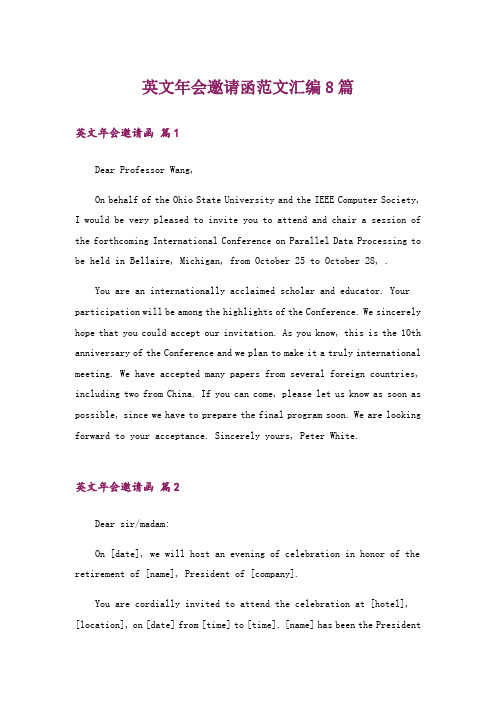 英文年会邀请函范文汇编8篇

英文年会邀请函 篇1

Dear Professor Wang,

On behalf of the Ohio State University and the IEEE Computer Society, I would be very pleased to invite you to attend and chair a session of the forthcoming International Conference on Parallel Data Processing to be held in Bellaire, Michigan, from October 25 to October 28, .

You are an internationally acclaimed scholar and educator. Your participation will be among the highlights of the Conference. We sincerely hope that you could accept our invitation. As you know, this is the 10th anniversary of the Conference and we plan to make it a truly international meeting. We have accepted many papers from several foreign countries, including two from China. If you can come, please let us know as soon as possible, since we have to prepare the final program soon. We are looking forward to your acceptance. Sincerely yours, Peter White.

英文年会邀请函 篇2

Dear sir/madam:

On [date], we will host an evening of celebration in honor of the retirement of [name], President of [company].

You are cordially invited to attend the celebration at [hotel], [location], on [date] from [time] to [time]. [name] has been the President